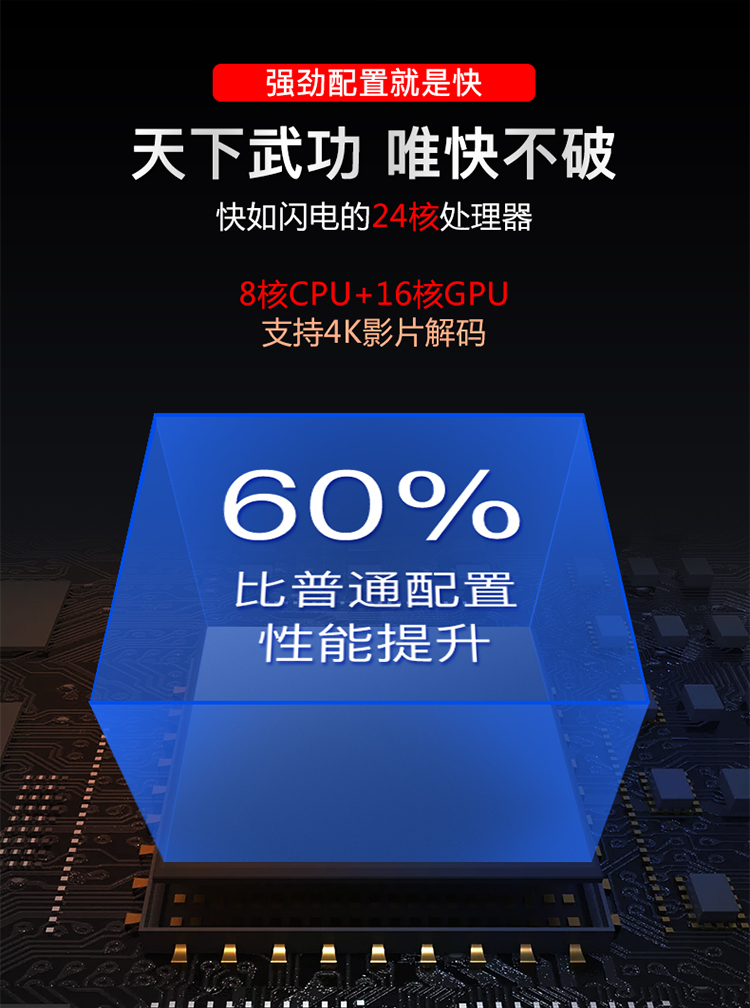 强劲配置就是快

天下武功 唯快不破

快如闪电的24核处理器

8核CPU+16核GPU
支持4K影片解码

60%
比普通配置
性能提升